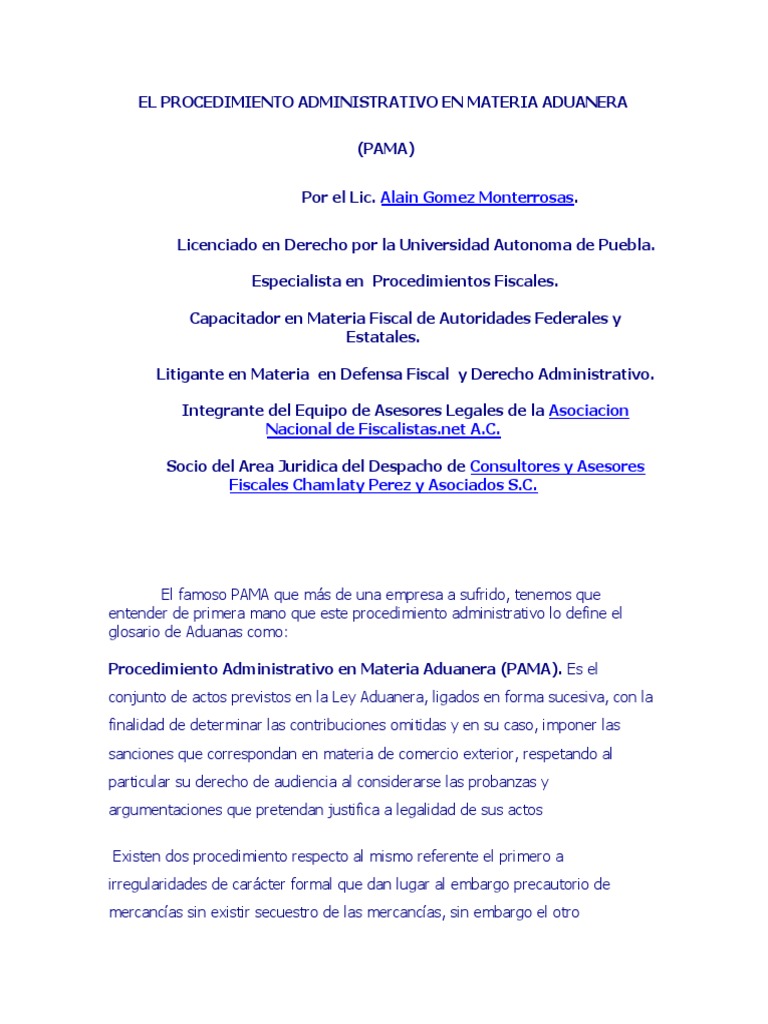 EL PROCEDIMIENTO ADMINISTRATIVO EN MATERIA ADUANERA

(PAMA)

Por el Lic. Alain Gomez Monterrosas.

Licenciado en Derecho por la Universidad Autonoma de Puebla.

Especialista en Procedimientos Fiscales.

Capacitador en Materia Fiscal de Autoridades Federales y Estatales.

Litigante en Materia en Defensa Fiscal y Derecho Administrativo.

Integrante del Equipo de Asesores Legales de la Asociacion Nacional de Fiscalistas.net A.C.

Socio del Area Juridica del Despacho de Consultores y Asesores Fiscales Chamlaty Perez y Asociados S.C.

El famoso PAMA que más de una empresa a sufrido, tenemos que entender de primera mano que este procedimiento administrativo lo define el glosario de Aduanas como:

Procedimiento Administrativo en Materia Aduanera (PAMA). Es el conjunto de actos previstos en la Ley Aduanera, ligados en forma sucesiva, con la finalidad de determinar las contribuciones omitidas y en su caso, imponer las sanciones que correspondan en materia de comercio exterior, respetando al particular su derecho de audiencia al considerarse las probanzas y argumentaciones que pretendan justifica a legalidad de sus actos

Existen dos procedimiento respecto al mismo referente el primero a irregularidades de carácter formal que dan lugar al embargo precautorio de mercancías sin existir secuestro de las mercancías, sin embargo el otro